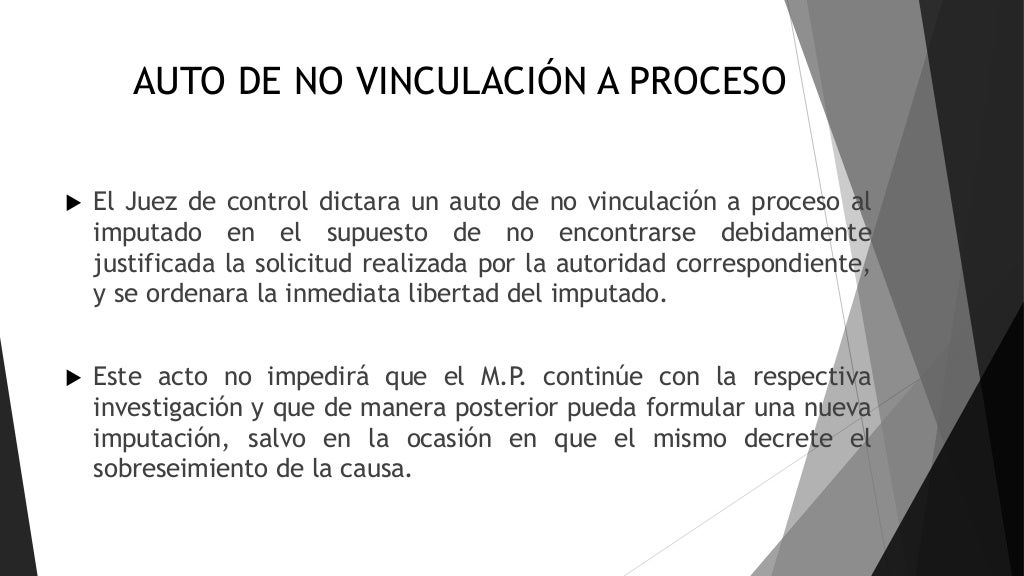 AUTO DE NO VINCULACIÓN A PROCESO

▶ El Juez de control dictara un auto de no vinculación a proceso al imputado en el supuesto de no encontrarse debidamente justificada la solicitud realizada por la autoridad correspondiente, y se ordenara la inmediata libertad del imputado.

▶ Este acto no impedirá que el M.P. continúe con la respectiva investigación y que de manera posterior pueda formular una nueva imputación, salvo en la ocasión en que el mismo decrete el sobreseimiento de la causa.